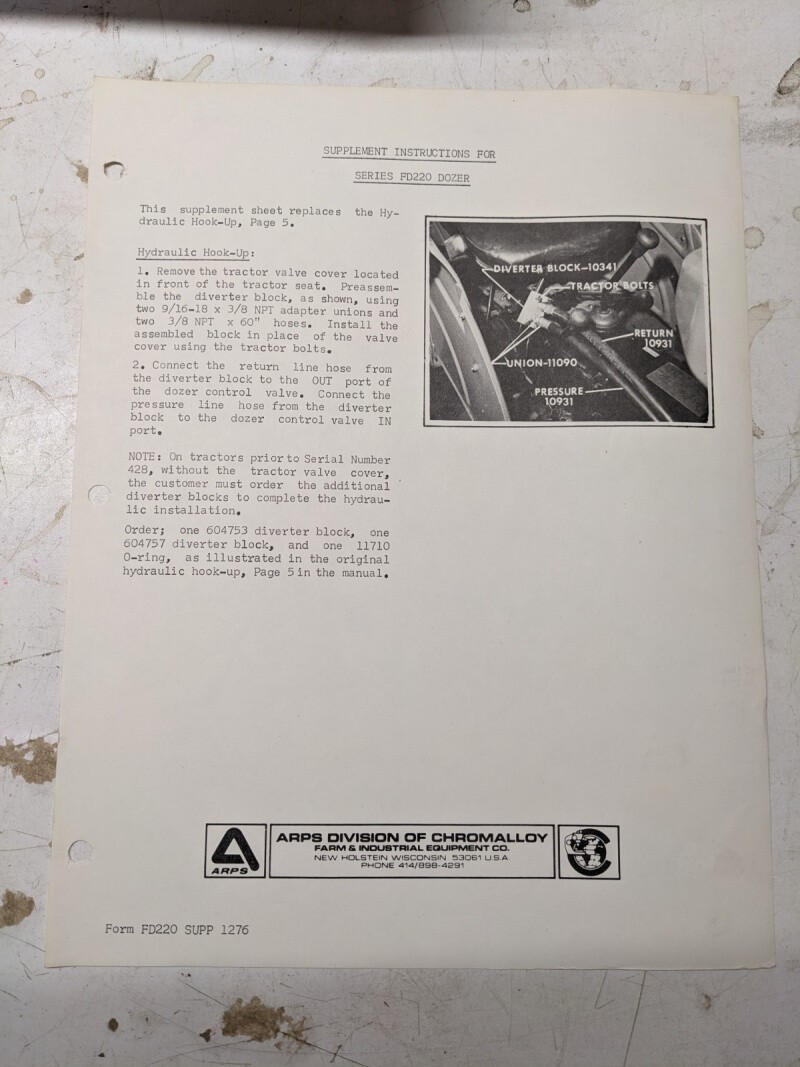 SUPPLEMENT INSTRUCTIONS FOR

SERIES FD220 DOZER

This supplement sheet replaces the Hydraulic Hook-Up, Page 5.

Hydraulic Hook-Up:

1. Remove the tractor valve cover located in front of the tractor seat. Preassemble the diverter block, as shown, using two 9/16-18 x 3/8 NPT adapter unions and two 3/8 NPT x 60" hoses. Install the assembled block in place of the valve cover using the tractor bolts.

2. Connect the return line hose from the diverter block to the OUT port of the dozer control valve. Connect the pressure line hose from the diverter block to the dozer control valve IN port.

NOTE: On tractors prior to Serial Number 428, without the tractor valve cover, the customer must order the additional diverter blocks to complete the hydraulic installation.

Order; one 604753 diverter block, one 604757 diverter block, and one 11710 O-ring, as illustrated in the original hydraulic hook-up, Page 5 in the manual.

DIVERTER BLOCK-10341
TRACTOR BOLTS
RETURN 10931
UNION-11090
PRESSURE 10931

ARPS

ARPS DIVISION OF CHROMALLOY
FARM & INDUSTRIAL EQUIPMENT CO.
NEW HOLSTEIN WISCONSIN 53061 U.S.A.
PHONE 414/898-4291

Form FD220 SUPP 1276